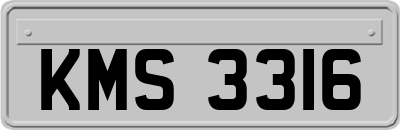 KMS 3316